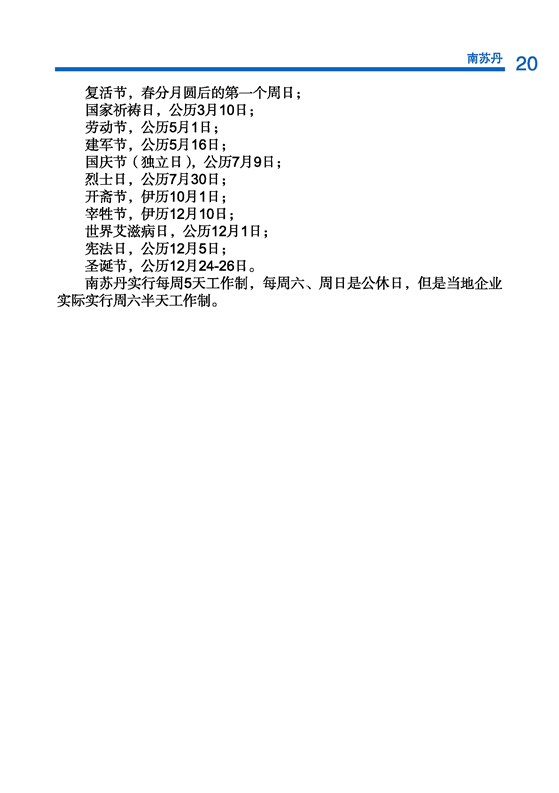 南苏丹 20

复活节，春分月圆后的第一个周日；
国家祈祷日，公历3月10日；
劳动节，公历5月1日；
建军节，公历5月16日；
国庆节（独立日），公历7月9日；
烈士日，公历7月30日；
开斋节，伊历10月1日；
宰牲节，伊历12月10日；
世界艾滋病日，公历12月1日；
宪法日，公历12月5日；
圣诞节，公历12月24-26日。

南苏丹实行每周5天工作制，每周六、周日是公休日，但是当地企业实际实行周六半天工作制。